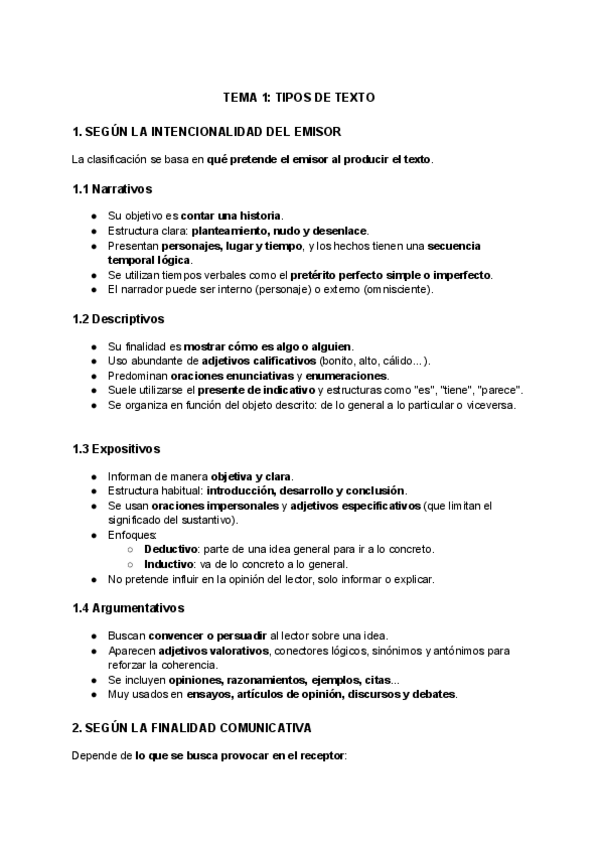 TEMA 1: TIPOS DE TEXTO

1. SEGÚN LA INTENCIONALIDAD DEL EMISOR

La clasificación se basa en qué pretende el emisor al producir el texto.

1.1 Narrativos

● Su objetivo es contar una historia.
● Estructura clara: planteamiento, nudo y desenlace.
● Presentan personajes, lugar y tiempo, y los hechos tienen una secuencia temporal lógica.
● Se utilizan tiempos verbales como el pretérito perfecto simple o imperfecto.
● El narrador puede ser interno (personaje) o externo (omnisciente).

1.2 Descriptivos

● Su finalidad es mostrar cómo es algo o alguien.
● Uso abundante de adjetivos calificativos (bonito, alto, cálido…).
● Predominan oraciones enunciativas y enumeraciones.
● Suele utilizarse el presente de indicativo y estructuras como "es", "tiene", "parece".
● Se organiza en función del objeto descrito: de lo general a lo particular o viceversa.

1.3 Expositivos

● Informan de manera objetiva y clara.
● Estructura habitual: introducción, desarrollo y conclusión.
● Se usan oraciones impersonales y adjetivos especificativos (que limitan el significado del sustantivo).
● Enfoques:
○ Deductivo: parte de una idea general para ir a lo concreto.
○ Inductivo: va de lo concreto a lo general.
● No pretende influir en la opinión del lector, solo informar o explicar.

1.4 Argumentativos

● Buscan convencer o persuadir al lector sobre una idea.
● Aparecen adjetivos valorativos, conectores lógicos, sinónimos y antónimos para reforzar la coherencia.
● Se incluyen opiniones, razonamientos, ejemplos, citas...
● Muy usados en ensayos, artículos de opinión, discursos y debates.

2. SEGÚN LA FINALIDAD COMUNICATIVA

Depende de lo que se busca provocar en el receptor: